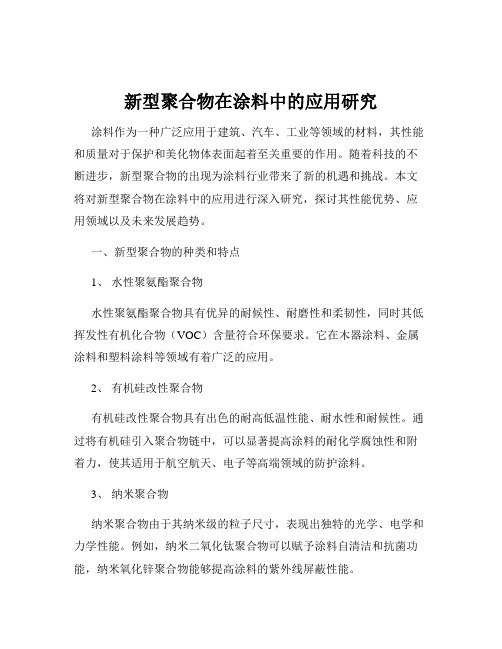 新型聚合物在涂料中的应用研究

涂料作为一种广泛应用于建筑、汽车、工业等领域的材料，其性能和质量对于保护和美化物体表面起着至关重要的作用。随着科技的不断进步，新型聚合物的出现为涂料行业带来了新的机遇和挑战。本文将对新型聚合物在涂料中的应用进行深入研究，探讨其性能优势、应用领域以及未来发展趋势。

一、新型聚合物的种类和特点

1、 水性聚氨酯聚合物

水性聚氨酯聚合物具有优异的耐候性、耐磨性和柔韧性，同时其低挥发性有机化合物（VOC）含量符合环保要求。它在木器涂料、金属涂料和塑料涂料等领域有着广泛的应用。

2、 有机硅改性聚合物

有机硅改性聚合物具有出色的耐高低温性能、耐水性和耐候性。通过将有机硅引入聚合物链中，可以显著提高涂料的耐化学腐蚀性和附着力，使其适用于航空航天、电子等高端领域的防护涂料。

3、 纳米聚合物

纳米聚合物由于其纳米级的粒子尺寸，表现出独特的光学、电学和力学性能。例如，纳米二氧化钛聚合物可以赋予涂料自清洁和抗菌功能，纳米氧化锌聚合物能够提高涂料的紫外线屏蔽性能。